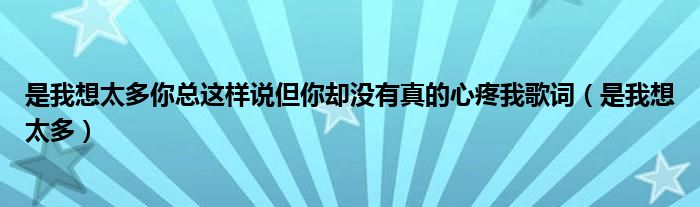 是我想太多你总这样说但你却没有真的心疼我歌词（是我想太多）